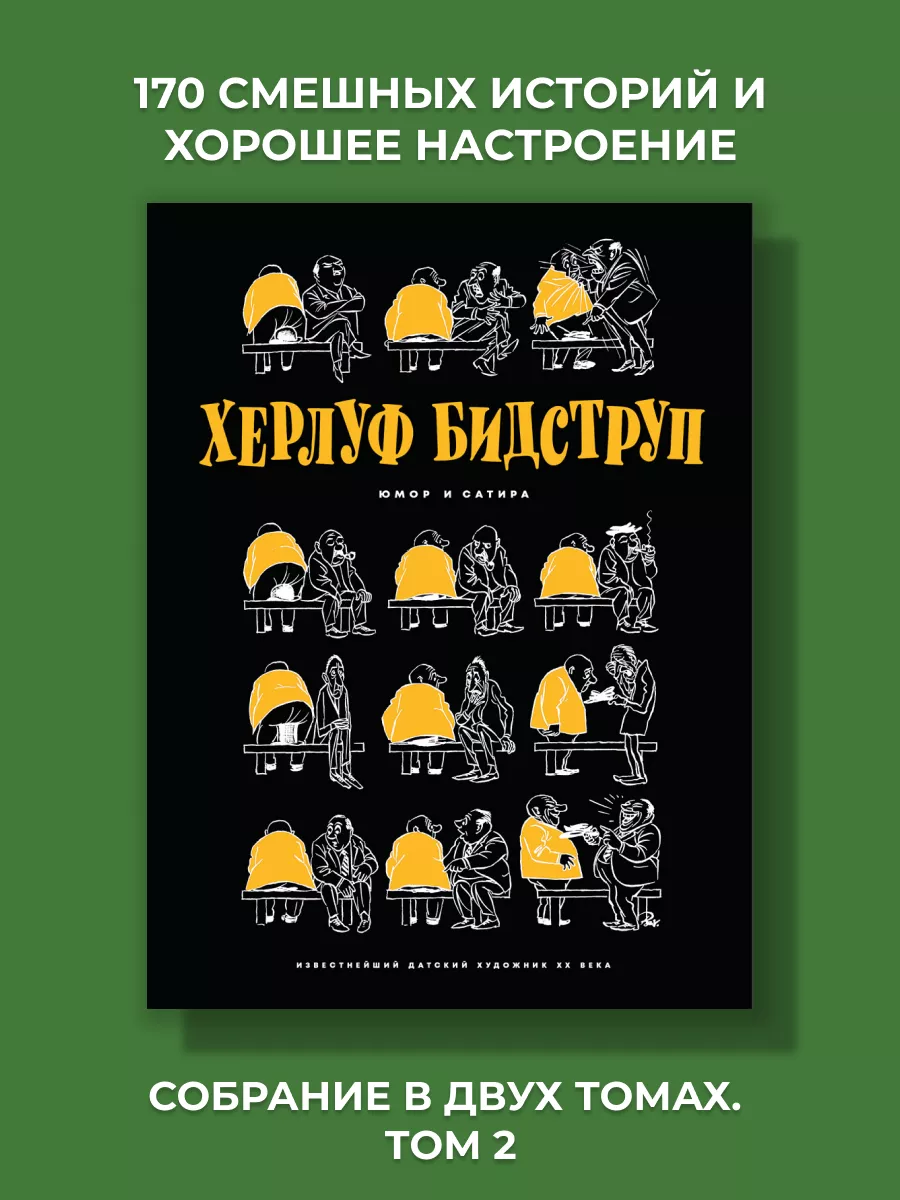 170 СМЕШНЫХ ИСТОРИЙ И ХОРОШЕЕ НАСТРОЕНИЕ

ХЕРЛУФ БИДСТРУП

ЮМОР И САТИРА

ИЗВЕСТНЕЙШИЙ ДАТСКИЙ ХУДОЖНИК XX ВЕКА

СОБРАНИЕ В ДВУХ ТОМАХ. ТОМ 2